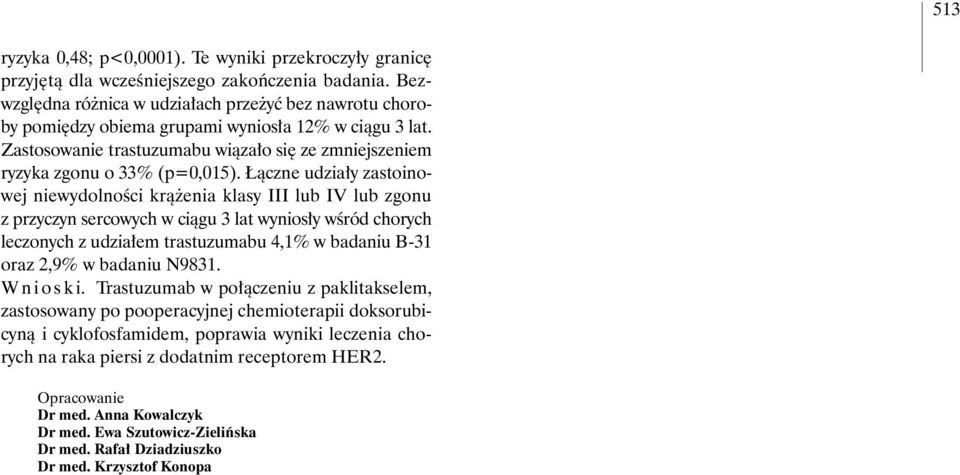 513

ryzyka 0,48; p<0,0001). Te wyniki przekroczyły granicę przyjętą dla wcześniejszego zakończenia badania. Bezwzględna różnica w udziałach przeżyć bez nawrotu choroby pomiędzy obiema grupami wyniosła 12% w ciągu 3 lat. Zastosowanie trastuzumabu wiązało się ze zmniejszeniem ryzyka zgonu o 33% (p=0,015). Łączne udziały zastoinowej niewydolności krążenia klasy III lub IV lub zgonu z przyczyn sercowych w ciągu 3 lat wyniosły wśród chorych leczonych z udziałem trastuzumabu 4,1% w badaniu B-31 oraz 2,9% w badaniu N9831.
Wnioski. Trastuzumab w połączeniu z paklitakselem, zastosowany po pooperacyjnej chemioterapii doksorubicyną i cyklofosfamidem, poprawia wyniki leczenia chorych na raka piersi z dodatnim receptorem HER2.

Opracowanie
Dr med. Anna Kowalczyk
Dr med. Ewa Szutowicz-Zielińska
Dr med. Rafał Dziadziuszko
Dr med. Krzysztof Konopa